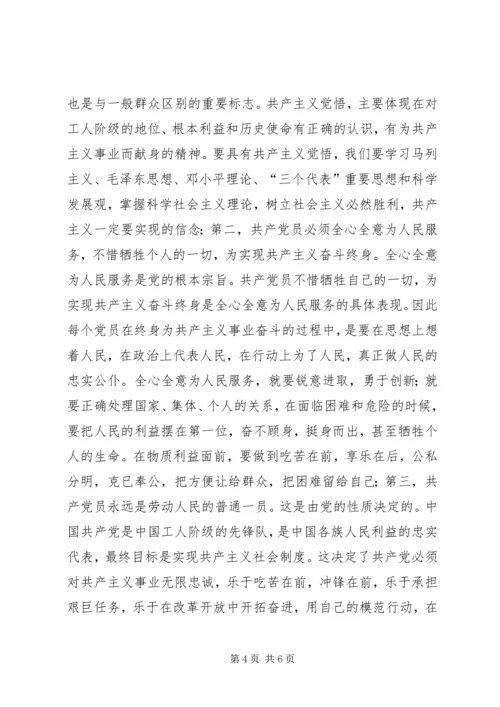 也是与一般群众区别的重要标志。共产主义觉悟，主要体现在对工人阶级的地位、根本利益和历史使命有正确的认识，有为共产主义事业而献身的精神。要具有共产主义觉悟，我们要学习马列主义、毛泽东思想、邓小平理论、“三个代表”重要思想和科学发展观，掌握科学社会主义理论，树立社会主义必然胜利，共产主义一定要实现的信念；第二，共产党员必须全心全意为人民服务，不惜牺牲个人的一切，为实现共产主义奋斗终身。全心全意为人民服务是党的根本宗旨。共产党员不惜牺牲自己的一切，为实现共产主义奋斗终身是全心全意为人民服务的具体表现。因此每个党员在终身为共产主义事业奋斗的过程中，是要在思想上想着人民，在政治上代表人民，在行动上为了人民，真正做人民的忠实公仆。全心全意为人民服务，就要锐意进取，勇于创新；就要正确处理国家、集体、个人的关系，在面临困难和危险的时候，要把人民的利益摆在第一位，奋不顾身，挺身而出，甚至牺牲个人的生命。在物质利益面前，要做到吃苦在前，享乐在后，公私分明，克已奉公，把方便让给群众，把困难留给自己；第三，共产党员永远是劳动人民的普通一员。这是由党的性质决定的。中国共产党是中国工人阶级的先锋队，是中国各族人民利益的忠实代表，最终目标是实现共产主义社会制度。这决定了共产党必须对共产主义事业无限忠诚，乐于吃苦在前，冲锋在前，乐于承担艰巨任务，乐于在改革开放中开拓奋进，用自己的模范行动，在

第 4 页 共 6 页